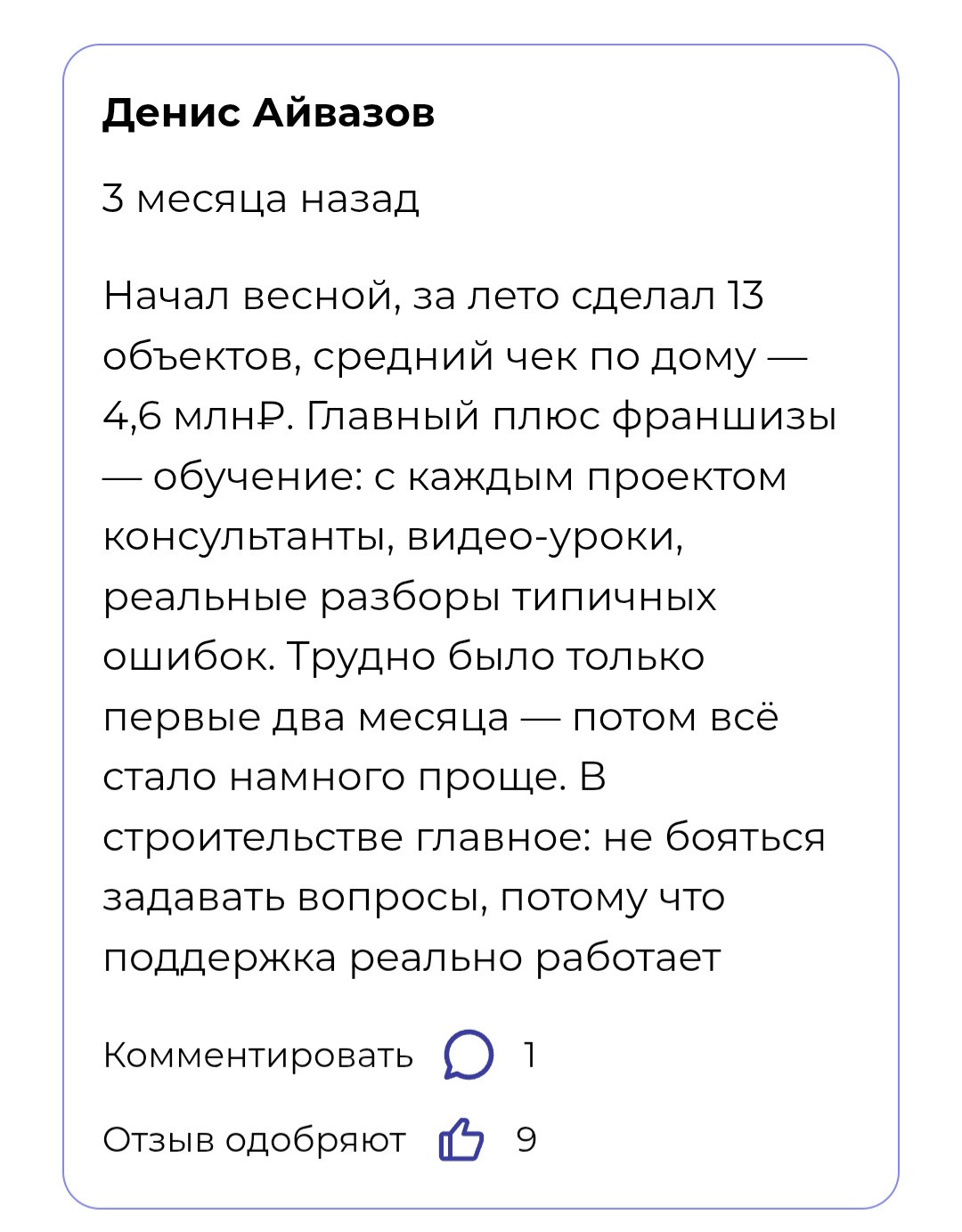 Денис Айвазов

3 месяца назад

Начал весной, за лето сделал 13 объектов, средний чек по дому — 4,6 млн₽. Главный плюс франшизы — обучение: с каждым проектом консультанты, видео-уроки, реальные разборы типичных ошибок. Трудно было только первые два месяца — потом всё стало намного проще. В строительстве главное: не бояться задавать вопросы, потому что поддержка реально работает

Комментировать 1

Отзыв одобряют 9